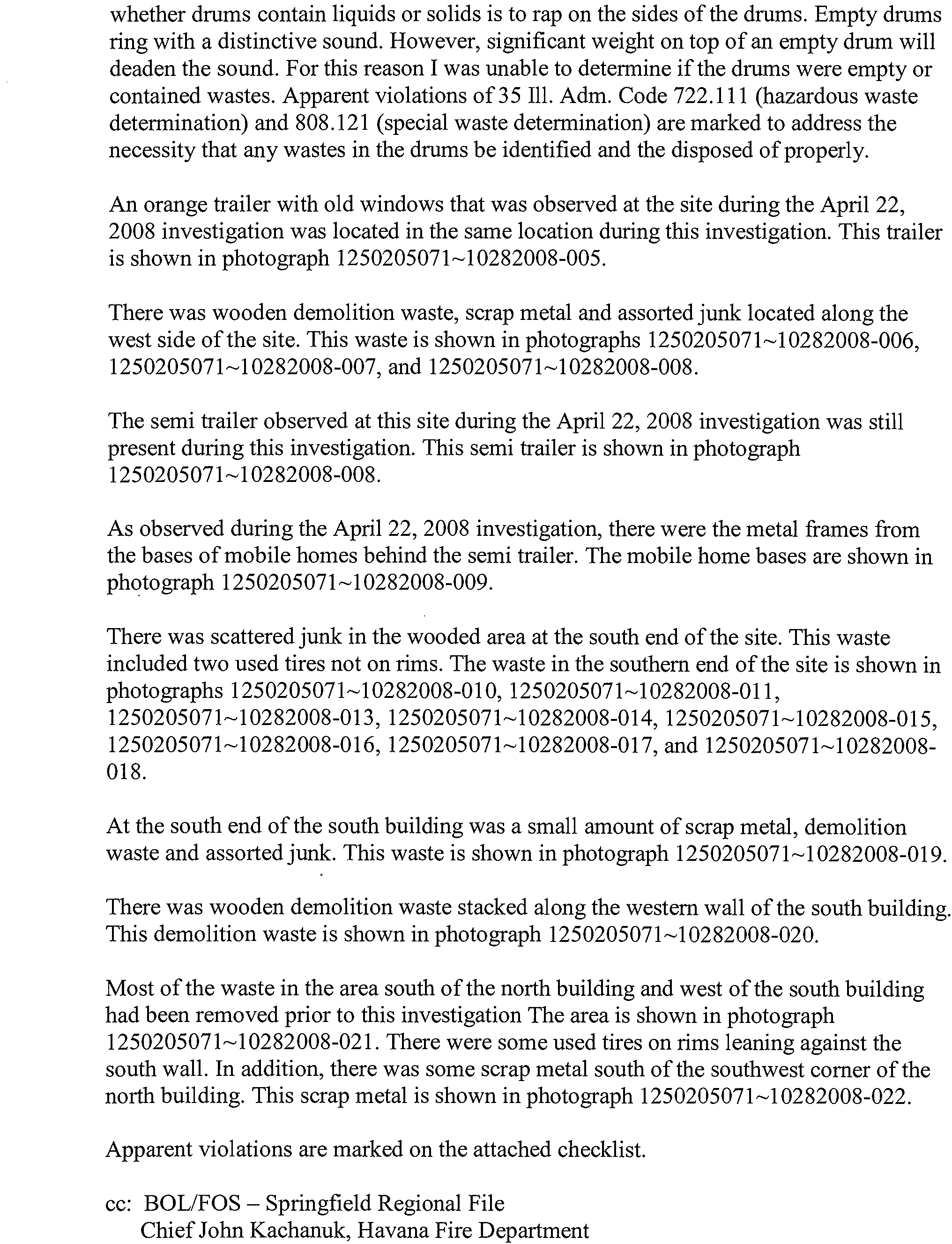 whether drums contain liquids or solids is to rap on the sides of the drums. Empty drums ring with a distinctive sound. However, significant weight on top of an empty drum will deaden the sound. For this reason I was unable to determine if the drums were empty or contained wastes. Apparent violations of 35 Ill. Adm. Code 722.111 (hazardous waste determination) and 808.121 (special waste determination) are marked to address the necessity that any wastes in the drums be identified and the disposed of properly.

An orange trailer with old windows that was observed at the site during the April 22, 2008 investigation was located in the same location during this investigation. This trailer is shown in photograph 1250205071~10282008-005.

There was wooden demolition waste, scrap metal and assorted junk located along the west side of the site. This waste is shown in photographs 1250205071~10282008-006, 1250205071~10282008-007, and 1250205071~10282008-008.

The semi trailer observed at this site during the April 22, 2008 investigation was still present during this investigation. This semi trailer is shown in photograph 1250205071~10282008-008.

As observed during the April 22, 2008 investigation, there were the metal frames from the bases of mobile homes behind the semi trailer. The mobile home bases are shown in photograph 1250205071~10282008-009.

There was scattered junk in the wooded area at the south end of the site. This waste included two used tires not on rims. The waste in the southern end of the site is shown in photographs 1250205071~10282008-010, 1250205071~10282008-011, 1250205071~10282008-013, 1250205071~10282008-014, 1250205071~10282008-015, 1250205071~10282008-016, 1250205071~10282008-017, and 1250205071~10282008-018.

At the south end of the south building was a small amount of scrap metal, demolition waste and assorted junk. This waste is shown in photograph 1250205071~10282008-019.

There was wooden demolition waste stacked along the western wall of the south building. This demolition waste is shown in photograph 1250205071~10282008-020.

Most of the waste in the area south of the north building and west of the south building had been removed prior to this investigation The area is shown in photograph 1250205071~10282008-021. There were some used tires on rims leaning against the south wall. In addition, there was some scrap metal south of the southwest corner of the north building. This scrap metal is shown in photograph 1250205071~10282008-022.

Apparent violations are marked on the attached checklist.

cc: BOL/FOS – Springfield Regional File
Chief John Kachanuk, Havana Fire Department